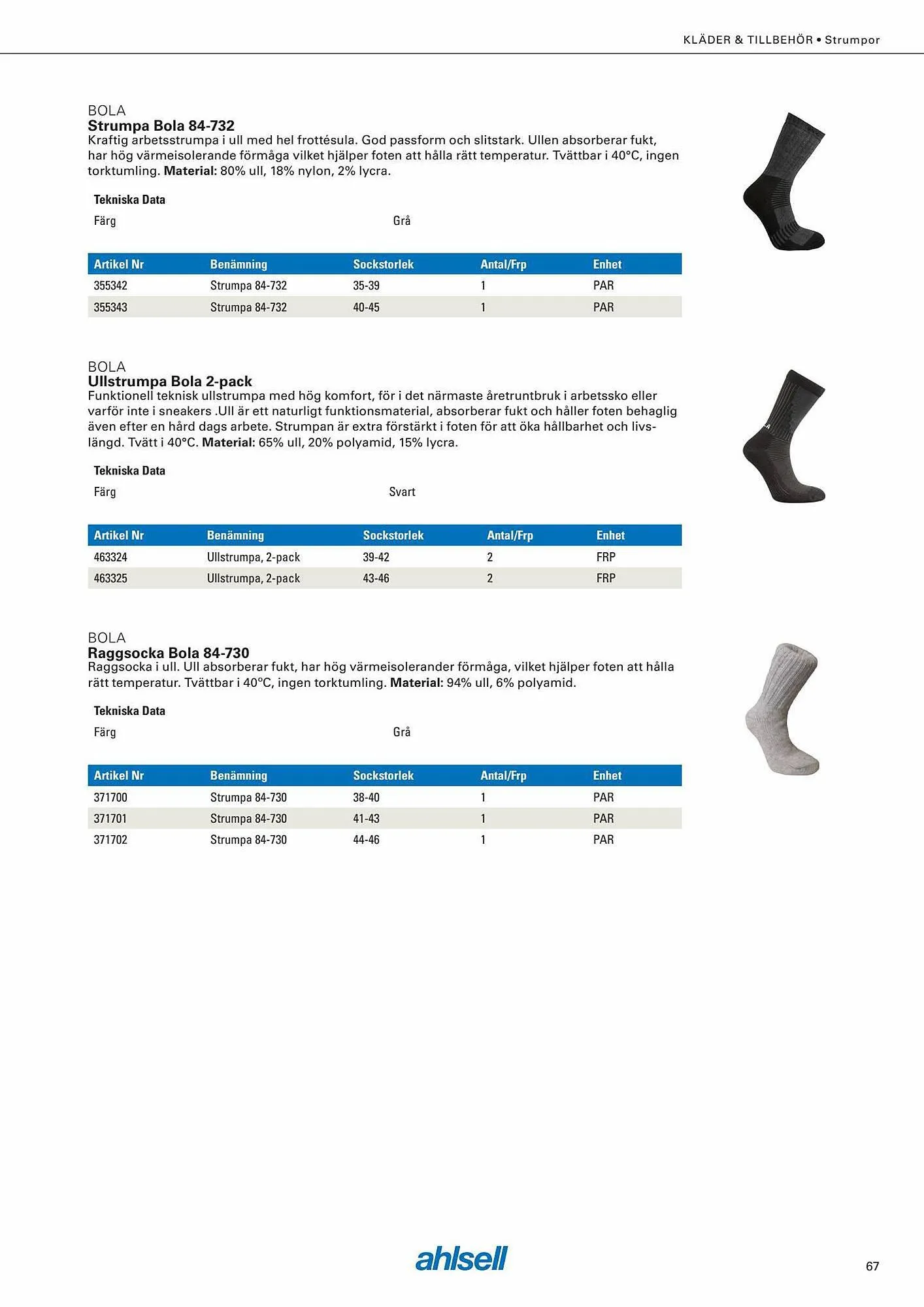 KLÄDER & TILLBEHÖR • Strumpor

BOLA
Strumpa Bola 84-732
Kraftig arbetsstrumpa i ull med hel frottésula. God passform och slitstark. Ullen absorberar fukt, har hög värmeisolerande förmåga vilket hjälper foten att hålla rätt temperatur. Tvättbar i 40°C, ingen torktumling. Material: 80% ull, 18% nylon, 2% lycra.

Tekniska Data

Färg Grå

| Artikel Nr | Benämning | Sockstorlek | Antal/Frp | Enhet |
|---|---|---|---|---|
| 355342 | Strumpa 84-732 | 35-39 | 1 | PAR |
| 355343 | Strumpa 84-732 | 40-45 | 1 | PAR |

BOLA
Ullstrumpa Bola 2-pack
Funktionell teknisk ullstrumpa med hög komfort, för i det närmaste åretruntbruk i arbetssko eller varför inte i sneakers .Ull är ett naturligt funktionsmaterial, absorberar fukt och håller foten behaglig även efter en hård dags arbete. Strumpan är extra förstärkt i foten för att öka hållbarhet och livslängd. Tvätt i 40°C. Material: 65% ull, 20% polyamid, 15% lycra.

Tekniska Data

Färg Svart

| Artikel Nr | Benämning | Sockstorlek | Antal/Frp | Enhet |
|---|---|---|---|---|
| 463324 | Ullstrumpa, 2-pack | 39-42 | 2 | FRP |
| 463325 | Ullstrumpa, 2-pack | 43-46 | 2 | FRP |

BOLA
Raggsocka Bola 84-730
Raggsocka i ull. Ull absorberar fukt, har hög värmeisolerander förmåga, vilket hjälper foten att hålla rätt temperatur. Tvättbar i 40°C, ingen torktumling. Material: 94% ull, 6% polyamid.

Tekniska Data

Färg Grå

| Artikel Nr | Benämning | Sockstorlek | Antal/Frp | Enhet |
|---|---|---|---|---|
| 371700 | Strumpa 84-730 | 38-40 | 1 | PAR |
| 371701 | Strumpa 84-730 | 41-43 | 1 | PAR |
| 371702 | Strumpa 84-730 | 44-46 | 1 | PAR |

ahlsell

67